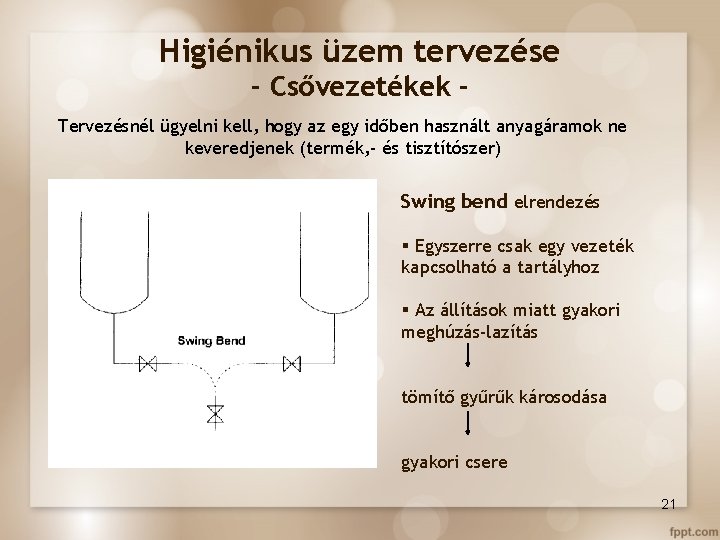 Higiénikus üzem tervezése
- Csővezetékek -

Tervezésnél ügyelni kell, hogy az egy időben használt anyagáramok ne keveredjenek (termék,- és tisztítószer)

Swing Bend

Swing bend elrendezés

▪ Egyszerre csak egy vezeték kapcsolható a tartályhoz

▪ Az állítások miatt gyakori meghúzás-lazítás

tömítő gyűrűk károsodása

gyakori csere

21

fppt.com